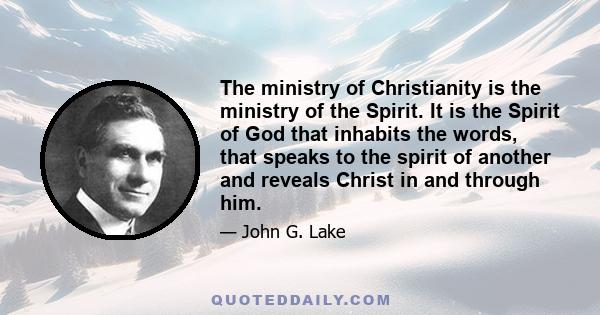 The ministry of Christianity is the ministry of the Spirit. It is the Spirit of God that inhabits the words, that speaks to the spirit of another and reveals Christ in and through him.

— John G. Lake

QUOTEDDAILY.COM